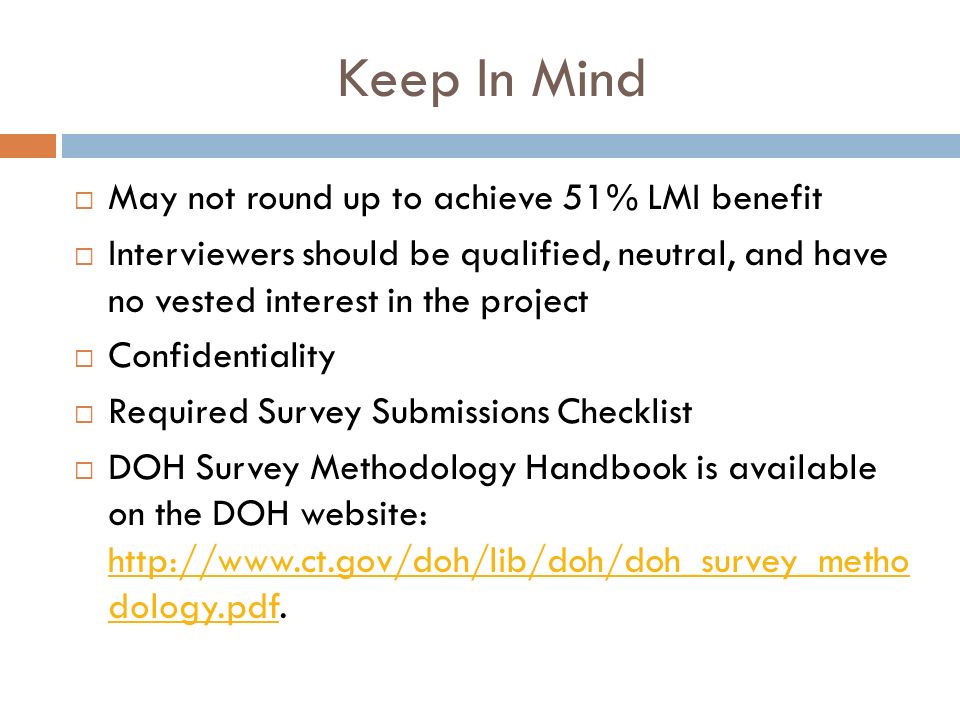 Keep In Mind

□ May not round up to achieve 51% LMI benefit

□ Interviewers should be qualified, neutral, and have no vested interest in the project

□ Confidentiality

□ Required Survey Submissions Checklist

□ DOH Survey Methodology Handbook is available on the DOH website: http://www.ct.gov/doh/lib/doh/doh_survey_methodology.pdf.